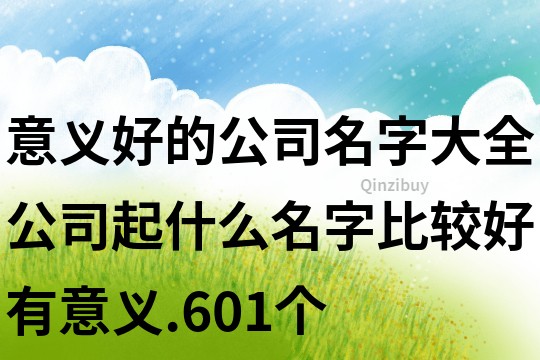 意义好的公司名字大全

Qinzibuy

公司起什么名字比较好有意义.601个